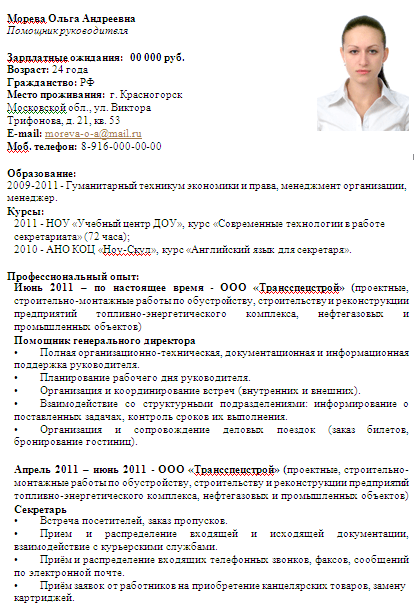 Морева Ольга Андреевна
Помощник руководителя

Зарплатные ожидания: 00 000 руб.
Возраст: 24 года
Гражданство: РФ
Место проживания: г. Красногорск Московской обл., ул. Виктора Трифонова, д. 21, кв. 53
E-mail: moreva-o-a@mail.ru
Моб. телефон: 8-916-000-00-00

Образование:
2009-2011 - Гуманитарный техникум экономики и права, менеджмент организации, менеджер.
Курсы:
2011 - НОУ «Учебный центр ДОУ», курс «Современные технологии в работе секретариата» (72 часа);
2010 - АНО КОЦ «Ноу-Скул», курс «Английский язык для секретаря».

Профессиональный опыт:
Июнь 2011 – по настоящее время - ООО «Трансспецстрой» (проектные, строительно-монтажные работы по обустройству, строительству и реконструкции предприятий топливно-энергетического комплекса, нефтегазовых и промышленных объектов)
Помощник генерального директора
• Полная организационно-техническая, документационная и информационная поддержка руководителя.
• Планирование рабочего дня руководителя.
• Организация и координирование встреч (внутренних и внешних).
• Взаимодействие со структурными подразделениями: информирование о поставленных задачах, контроль сроков их выполнения.
• Организация и сопровождение деловых поездок (заказ билетов, бронирование гостиниц).

Апрель 2011 – июнь 2011 - ООО «Трансспецстрой» (проектные, строительно-монтажные работы по обустройству, строительству и реконструкции предприятий топливно-энергетического комплекса, нефтегазовых и промышленных объектов)
Секретарь
• Встреча посетителей, заказ пропусков.
• Прием и распределение входящей и исходящей документации, взаимодействие с курьерскими службами.
• Приём и распределение входящих телефонных звонков, факсов, сообщений по электронной почте.
• Приём заявок от работников на приобретение канцелярских товаров, замену картриджей.